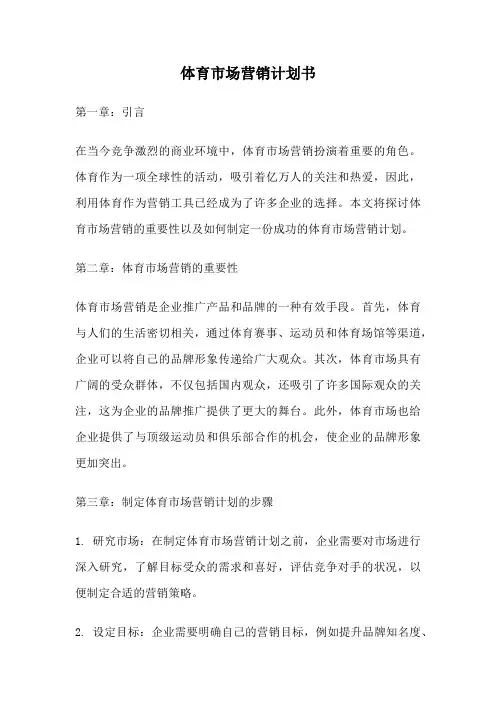 体育市场营销计划书

第一章：引言

在当今竞争激烈的商业环境中，体育市场营销扮演着重要的角色。体育作为一项全球性的活动，吸引着亿万人的关注和热爱，因此，利用体育作为营销工具已经成为了许多企业的选择。本文将探讨体育市场营销的重要性以及如何制定一份成功的体育市场营销计划。

第二章：体育市场营销的重要性

体育市场营销是企业推广产品和品牌的一种有效手段。首先，体育与人们的生活密切相关，通过体育赛事、运动员和体育场馆等渠道，企业可以将自己的品牌形象传递给广大观众。其次，体育市场具有广阔的受众群体，不仅包括国内观众，还吸引了许多国际观众的关注，这为企业的品牌推广提供了更大的舞台。此外，体育市场也给企业提供了与顶级运动员和俱乐部合作的机会，使企业的品牌形象更加突出。

第三章：制定体育市场营销计划的步骤

1. 研究市场：在制定体育市场营销计划之前，企业需要对市场进行深入研究，了解目标受众的需求和喜好，评估竞争对手的状况，以便制定合适的营销策略。

2. 设定目标：企业需要明确自己的营销目标，例如提升品牌知名度、